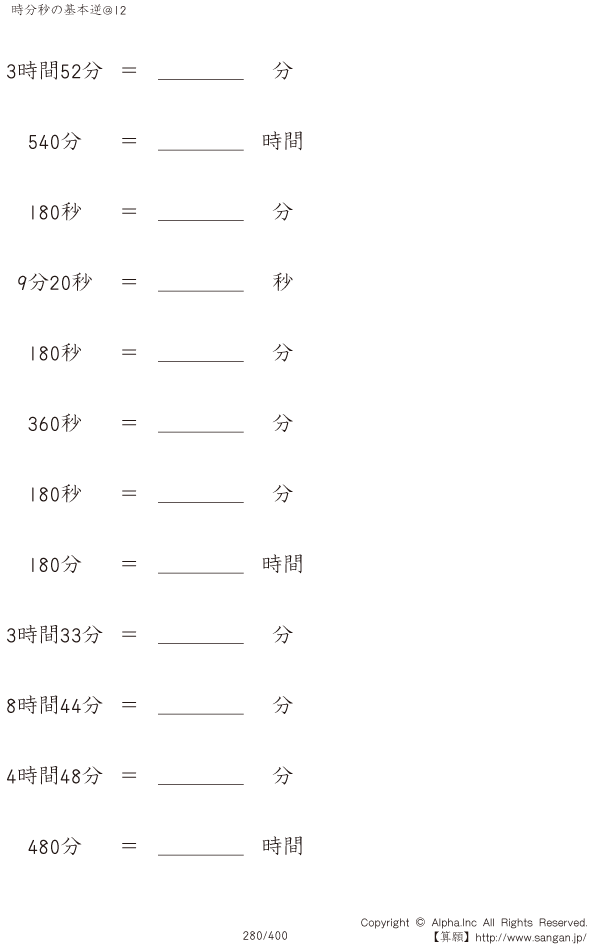 時分秒の基本逆@12

3時間52分 ＝ ____ 分

540分 ＝ ____ 時間

180秒 ＝ ____ 分

9分20秒 ＝ ____ 秒

180秒 ＝ ____ 分

360秒 ＝ ____ 分

180秒 ＝ ____ 分

180分 ＝ ____ 時間

3時間33分 ＝ ____ 分

8時間44分 ＝ ____ 分

4時間48分 ＝ ____ 分

480分 ＝ ____ 時間

280/400

Copyright © Alpha.Inc All Rights Reserved.
【算願】http://www.sangan.jp/